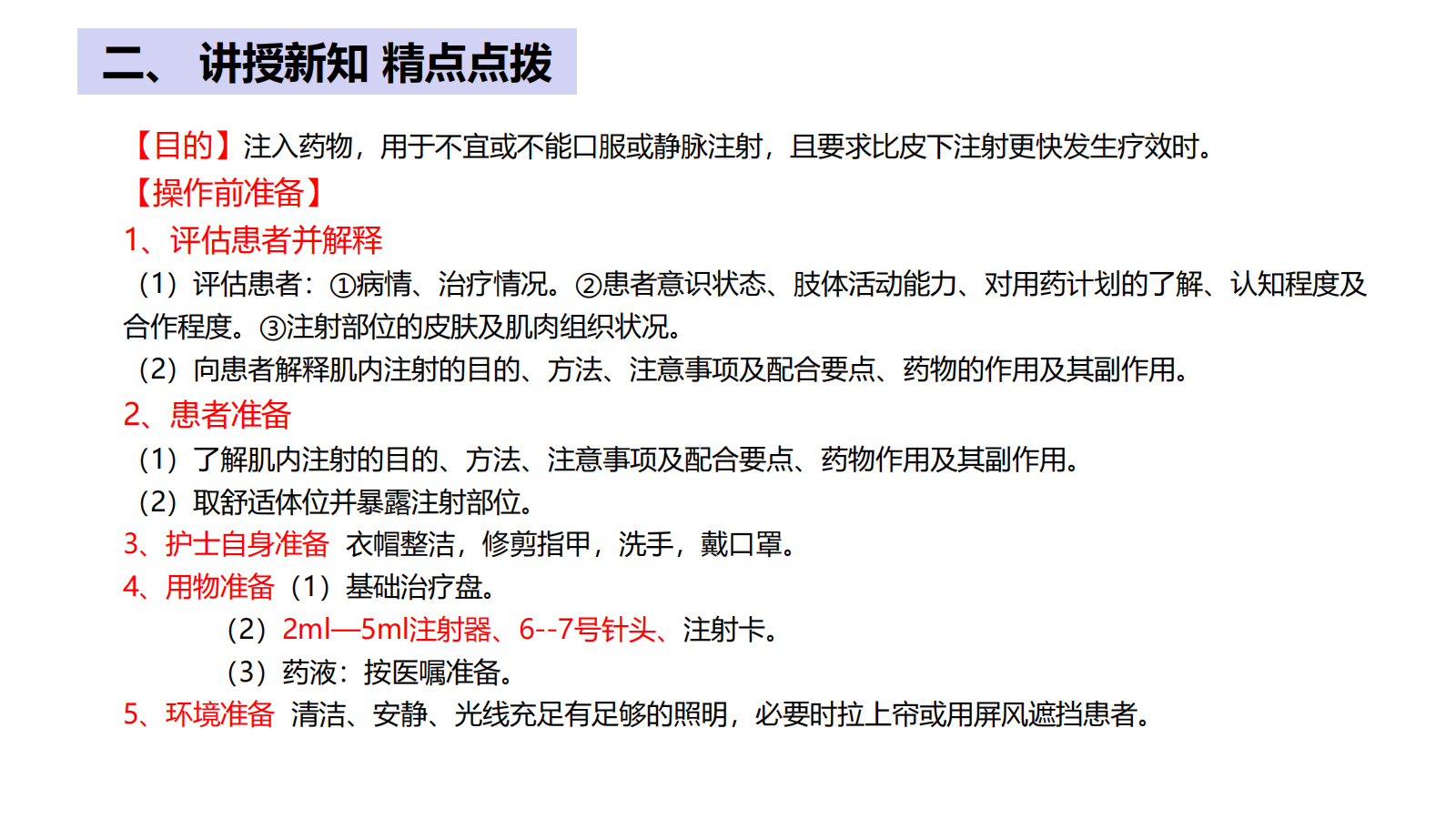 二、 讲授新知 精点点拨

【目的】注入药物，用于不宜或不能口服或静脉注射，且要求比皮下注射更快发生疗效时。

【操作前准备】

1、评估患者并解释

（1）评估患者：①病情、治疗情况。②患者意识状态、肢体活动能力、对用药计划的了解、认知程度及合作程度。③注射部位的皮肤及肌肉组织状况。

（2）向患者解释肌内注射的目的、方法、注意事项及配合要点、药物的作用及其副作用。

2、患者准备

（1）了解肌内注射的目的、方法、注意事项及配合要点、药物作用及其副作用。

（2）取舒适体位并暴露注射部位。

3、护士自身准备 衣帽整洁，修剪指甲，洗手，戴口罩。

4、用物准备（1）基础治疗盘。

（2）2ml—5ml注射器、6--7号针头、注射卡。

（3）药液：按医嘱准备。

5、环境准备 清洁、安静、光线充足有足够的照明，必要时拉上帘或用屏风遮挡患者。